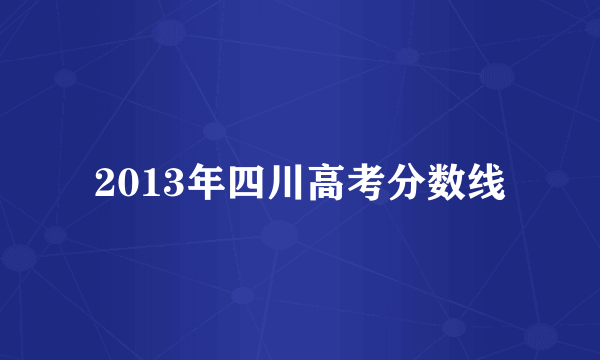 2013年四川高考分数线